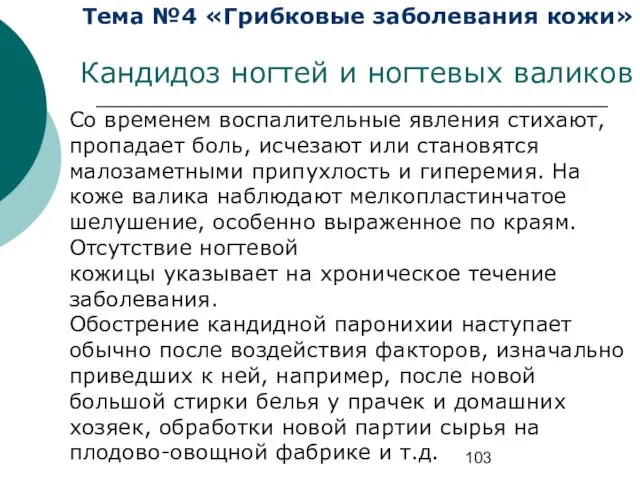 Тема №4 «Грибковые заболевания кожи»

Кандидоз ногтей и ногтевых валиков

Со временем воспалительные явления стихают, пропадает боль, исчезают или становятся малозаметными припухлость и гиперемия. На коже валика наблюдают мелкопластинчатое шелушение, особенно выраженное по краям. Отсутствие ногтевой кожицы указывает на хроническое течение заболевания.
Обострение кандидной паронихии наступает обычно после воздействия факторов, изначально приведших к ней, например, после новой большой стирки белья у прачек и домашних хозяек, обработки новой партии сырья на плодово-овощной фабрике и т.д.

103